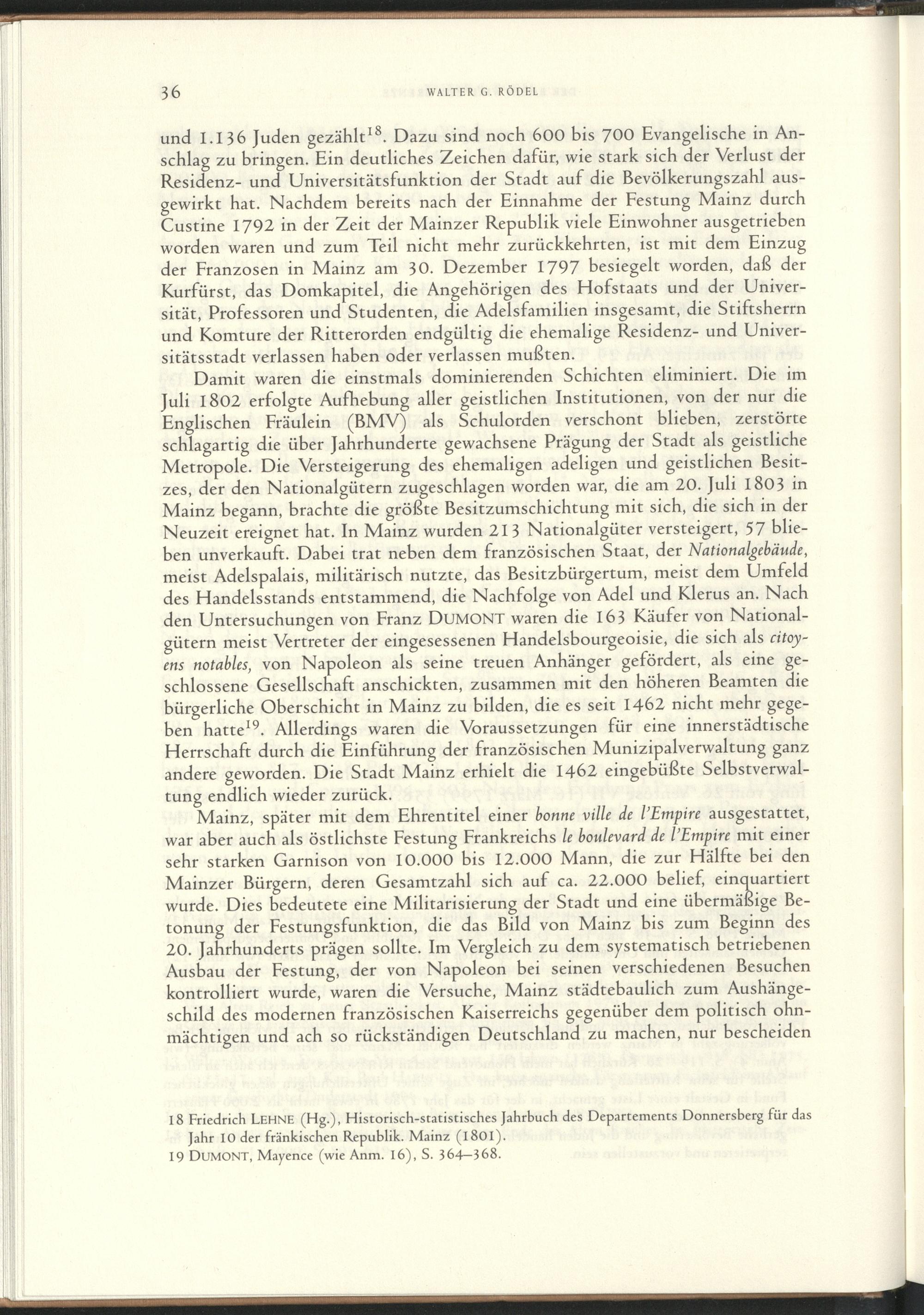 36 WALTER G. RÖDEL

und 1.136 Juden gezählt$^{18}$. Dazu sind noch 600 bis 700 Evangelische in Anschlag zu bringen. Ein deutliches Zeichen dafür, wie stark sich der Verlust der Residenz- und Universitätsfunktion der Stadt auf die Bevölkerungszahl ausgewirkt hat. Nachdem bereits nach der Einnahme der Festung Mainz durch Custine 1792 in der Zeit der Mainzer Republik viele Einwohner ausgetrieben worden waren und zum Teil nicht mehr zurückkehrten, ist mit dem Einzug der Franzosen in Mainz am 30. Dezember 1797 besiegelt worden, daß der Kurfürst, das Domkapitel, die Angehörigen des Hofstaats und der Universität, Professoren und Studenten, die Adelsfamilien insgesamt, die Stiftsherrn und Komture der Ritterorden endgültig die ehemalige Residenz- und Universitätsstadt verlassen haben oder verlassen mußten.

Damit waren die einstmals dominierenden Schichten eliminiert. Die im Juli 1802 erfolgte Aufhebung aller geistlichen Institutionen, von der nur die Englischen Fräulein (BMV) als Schulorden verschont blieben, zerstörte schlagartig die über Jahrhunderte gewachsene Prägung der Stadt als geistliche Metropole. Die Versteigerung des ehemaligen adeligen und geistlichen Besitzes, der den Nationalgütern zugeschlagen worden war, die am 20. Juli 1803 in Mainz begann, brachte die größte Besitzumschichtung mit sich, die sich in der Neuzeit ereignet hat. In Mainz wurden 213 Nationalgüter versteigert, 57 blieben unverkauft. Dabei trat neben dem französischen Staat, der Nationalgebäude, meist Adelspalais, militärisch nutzte, das Besitzbürgertum, meist dem Umfeld des Handelsstands entstammend, die Nachfolge von Adel und Klerus an. Nach den Untersuchungen von Franz DUMONT waren die 163 Käufer von Nationalgütern meist Vertreter der eingesessenen Handelsbourgeoisie, die sich als citoyens notables, von Napoleon als seine treuen Anhänger gefördert, als eine geschlossene Gesellschaft anschickten, zusammen mit den höheren Beamten die bürgerliche Oberschicht in Mainz zu bilden, die es seit 1462 nicht mehr gegeben hatte$^{19}$. Allerdings waren die Voraussetzungen für eine innerstädtische Herrschaft durch die Einführung der französischen Munizipalverwaltung ganz andere geworden. Die Stadt Mainz erhielt die 1462 eingebüßte Selbstverwaltung endlich wieder zurück.

Mainz, später mit dem Ehrentitel einer bonne ville de l'Empire ausgestattet, war aber auch als östlichste Festung Frankreichs le boulevard de l'Empire mit einer sehr starken Garnison von 10.000 bis 12.000 Mann, die zur Hälfte bei den Mainzer Bürgern, deren Gesamtzahl sich auf ca. 22.000 belief, einquartiert wurde. Dies bedeutete eine Militarisierung der Stadt und eine übermäßige Betonung der Festungsfunktion, die das Bild von Mainz bis zum Beginn des 20. Jahrhunderts prägen sollte. Im Vergleich zu dem systematisch betriebenen Ausbau der Festung, der von Napoleon bei seinen verschiedenen Besuchen kontrolliert wurde, waren die Versuche, Mainz städtebaulich zum Aushängeschild des modernen französischen Kaiserreichs gegenüber dem politisch ohnmächtigen und ach so rückständigen Deutschland zu machen, nur bescheiden

18 Friedrich LEHNE (Hg.), Historisch-statistisches Jahrbuch des Departements Donnersberg für das Jahr 10 der fränkischen Republik. Mainz (1801).
19 DUMONT, Mayence (wie Anm. 16), S. 364–368.